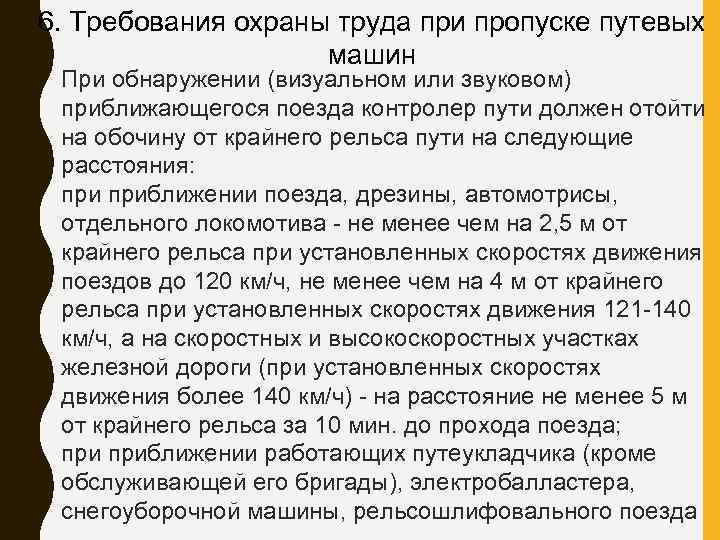 6. Требования охраны труда при пропуске путевых машин

При обнаружении (визуальном или звуковом) приближающегося поезда контролер пути должен отойти на обочину от крайнего рельса пути на следующие расстояния:
при приближении поезда, дрезины, автомотрисы, отдельного локомотива - не менее чем на 2,5 м от крайнего рельса при установленных скоростях движения поездов до 120 км/ч, не менее чем на 4 м от крайнего рельса при установленных скоростях движения 121-140 км/ч, а на скоростных и высокоскоростных участках железной дороги (при установленных скоростях движения более 140 км/ч) - на расстояние не менее 5 м от крайнего рельса за 10 мин. до прохода поезда;
при приближении работающих путеукладчика (кроме обслуживающей его бригады), электробалластера, снегоуборочной машины, рельсошлифовального поезда